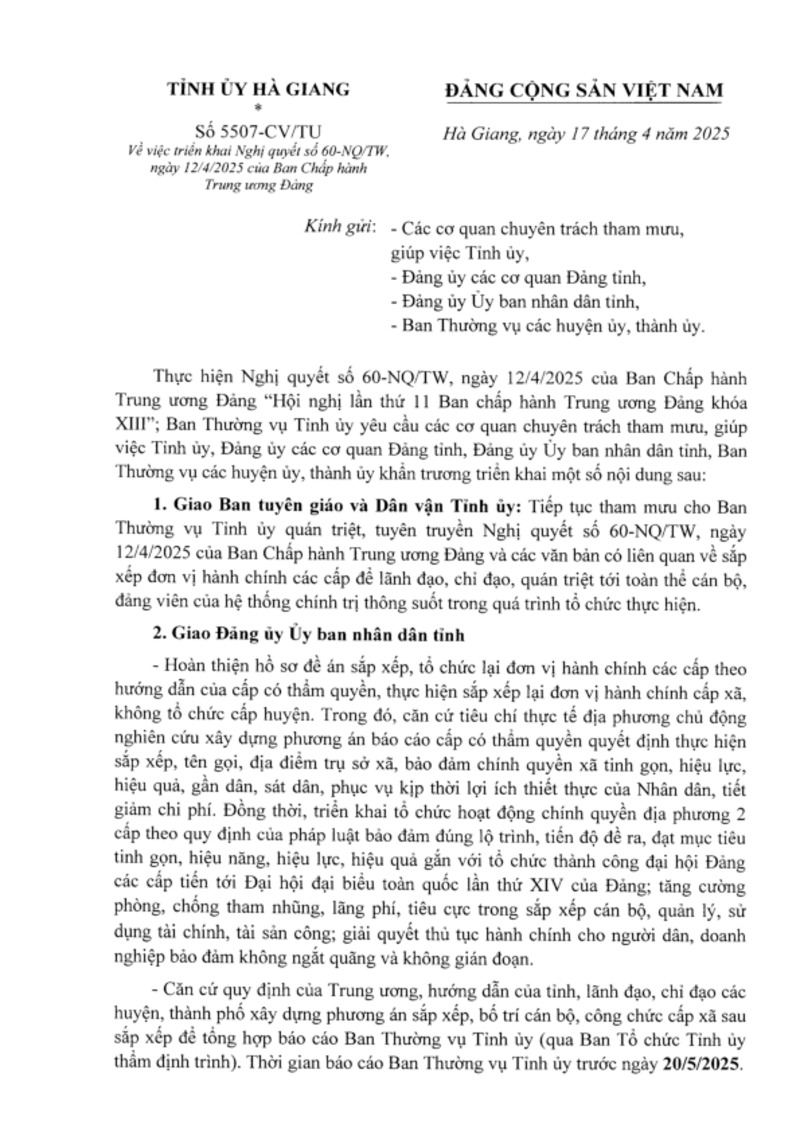 TỈNH ỦY HÀ GIANG
*
Số 5507-CV/TU
Về việc triển khai Nghị quyết số 60-NQ/TW, ngày 12/4/2025 của Ban Chấp hành Trung ương Đảng

ĐẢNG CỘNG SẢN VIỆT NAM

Hà Giang, ngày 17 tháng 4 năm 2025

Kính gửi: - Các cơ quan chuyên trách tham mưu, giúp việc Tỉnh ủy,
- Đảng ủy các cơ quan Đảng tỉnh,
- Đảng ủy Ủy ban nhân dân tỉnh,
- Ban Thường vụ các huyện ủy, thành ủy.

Thực hiện Nghị quyết số 60-NQ/TW, ngày 12/4/2025 của Ban Chấp hành Trung ương Đảng "Hội nghị lần thứ 11 Ban chấp hành Trung ương Đảng khóa XIII"; Ban Thường vụ Tỉnh ủy yêu cầu các cơ quan chuyên trách tham mưu, giúp việc Tỉnh ủy, Đảng ủy các cơ quan Đảng tỉnh, Đảng ủy Ủy ban nhân dân tỉnh, Ban Thường vụ các huyện ủy, thành ủy khẩn trương triển khai một số nội dung sau:

1. Giao Ban tuyên giáo và Dân vận Tỉnh ủy: Tiếp tục tham mưu cho Ban Thường vụ Tỉnh ủy quán triệt, tuyên truyền Nghị quyết số 60-NQ/TW, ngày 12/4/2025 của Ban Chấp hành Trung ương Đảng và các văn bản có liên quan về sắp xếp đơn vị hành chính các cấp để lãnh đạo, chỉ đạo, quán triệt tới toàn thể cán bộ, đảng viên của hệ thống chính trị thông suốt trong quá trình tổ chức thực hiện.

2. Giao Đảng ủy Ủy ban nhân dân tỉnh

- Hoàn thiện hồ sơ đề án sắp xếp, tổ chức lại đơn vị hành chính các cấp theo hướng dẫn của cấp có thẩm quyền, thực hiện sắp xếp lại đơn vị hành chính cấp xã, không tổ chức cấp huyện. Trong đó, căn cứ tiêu chí thực tế địa phương chủ động nghiên cứu xây dựng phương án báo cáo cấp có thẩm quyền quyết định thực hiện sắp xếp, tên gọi, địa điểm trụ sở xã, bảo đảm chính quyền xã tinh gọn, hiệu lực, hiệu quả, gần dân, sát dân, phục vụ kịp thời lợi ích thiết thực của Nhân dân, tiết giảm chi phí. Đồng thời, triển khai tổ chức hoạt động chính quyền địa phương 2 cấp theo quy định của pháp luật bảo đảm đúng lộ trình, tiến độ đề ra, đạt mục tiêu tinh gọn, hiệu năng, hiệu lực, hiệu quả gắn với tổ chức thành công đại hội Đảng các cấp tiến tới Đại hội đại biểu toàn quốc lần thứ XIV của Đảng; tăng cường phòng, chống tham nhũng, lãng phí, tiêu cực trong sắp xếp cán bộ, quản lý, sử dụng tài chính, tài sản công; giải quyết thủ tục hành chính cho người dân, doanh nghiệp bảo đảm không ngắt quãng và không gián đoạn.

- Căn cứ quy định của Trung ương, hướng dẫn của tỉnh, lãnh đạo, chỉ đạo các huyện, thành phố xây dựng phương án sắp xếp, bố trí cán bộ, công chức cấp xã sau sắp xếp để tổng hợp báo cáo Ban Thường vụ Tỉnh ủy (qua Ban Tổ chức Tỉnh ủy thẩm định trình). Thời gian báo cáo Ban Thường vụ Tỉnh ủy trước ngày 20/5/2025.